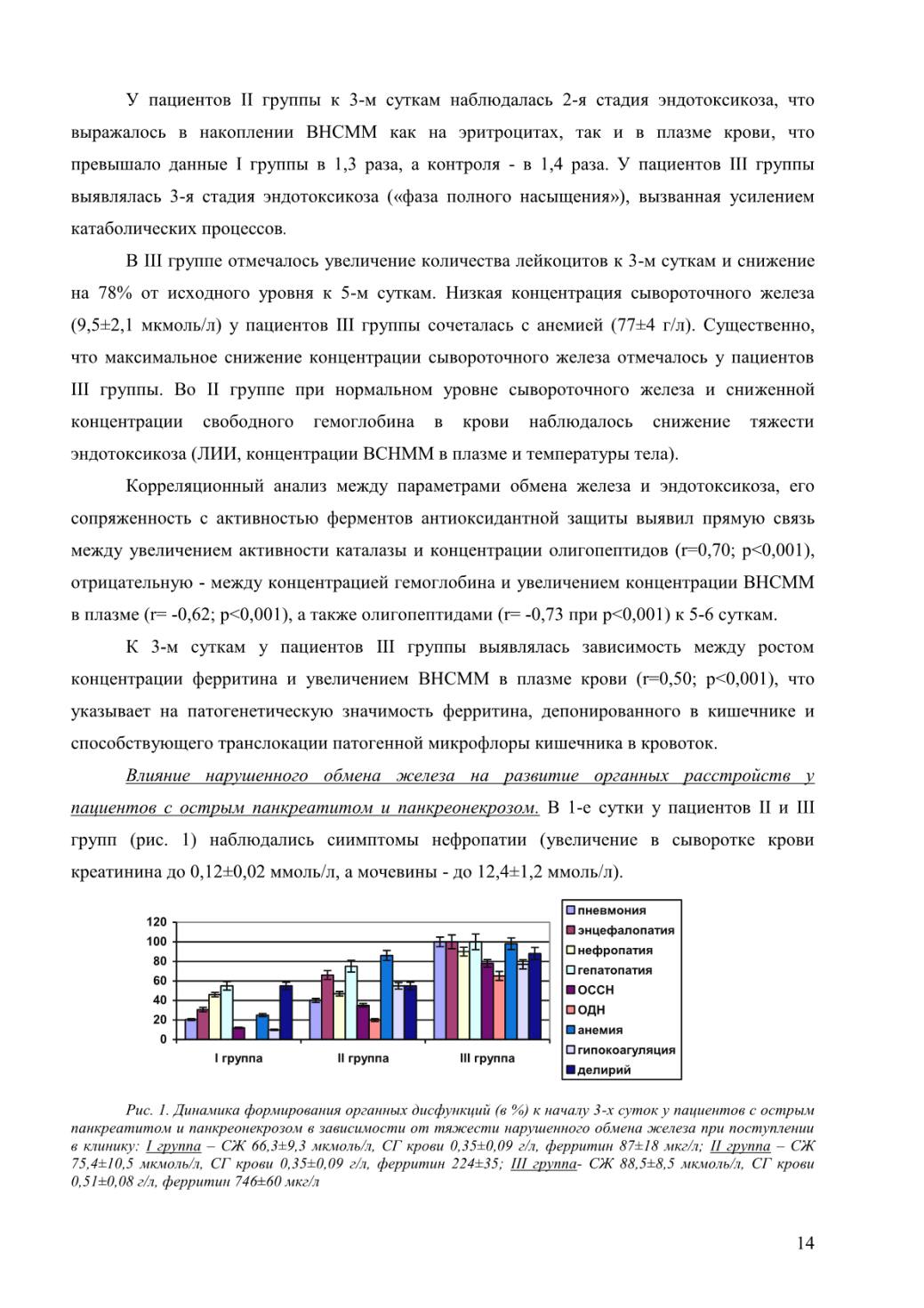 У пациентов II группы к 3-м суткам наблюдалась 2-я стадия эндотоксикоза, что выражалось в накоплении ВНСММ как на эритроцитах, так и в плазме крови, что превышало данные I группы в 1,3 раза, а контроля - в 1,4 раза. У пациентов III группы выявлялась 3-я стадия эндотоксикоза («фаза полного насыщения»), вызванная усилением катаболических процессов.

В III группе отмечалось увеличение количества лейкоцитов к 3-м суткам и снижение на 78% от исходного уровня к 5-м суткам. Низкая концентрация сывороточного железа (9,5±2,1 мкмоль/л) у пациентов III группы сочеталась с анемией (77±4 г/л). Существенно, что максимальное снижение концентрации сывороточного железа отмечалось у пациентов III группы. Во II группе при нормальном уровне сывороточного железа и сниженной концентрации свободного гемоглобина в крови наблюдалось снижение тяжести эндотоксикоза (ЛИИ, концентрации ВСНММ в плазме и температуры тела).

Корреляционный анализ между параметрами обмена железа и эндотоксикоза, его сопряженность с активностью ферментов антиоксидантной защиты выявил прямую связь между увеличением активности каталазы и концентрации олигопептидов (r=0,70; p<0,001), отрицательную - между концентрацией гемоглобина и увеличением концентрации ВНСММ в плазме (r= -0,62; p<0,001), а также олигопептидами (r= -0,73 при p<0,001) к 5-6 суткам.

К 3-м суткам у пациентов III группы выявлялась зависимость между ростом концентрации ферритина и увеличением ВНСММ в плазме крови (r=0,50; p<0,001), что указывает на патогенетическую значимость ферритина, депонированного в кишечнике и способствующего транслокации патогенной микрофлоры кишечника в кровоток.

Влияние нарушенного обмена железа на развитие органных расстройств у пациентов с острым панкреатитом и панкреонекрозом. В 1-е сутки у пациентов II и III групп (рис. 1) наблюдались сиимптомы нефропатии (увеличение в сыворотке крови креатинина до 0,12±0,02 ммоль/л, а мочевины - до 12,4±1,2 ммоль/л).

120
100
80
60
40
20
0
I группа
II группа
III группа

пневмония
энцефалопатия
нефропатия
гепатопатия
ОССН
ОДН
анемия
гипокоагуляция
делирий

Рис. 1. Динамика формирования органных дисфункций (в %) к началу 3-х суток у пациентов с острым панкреатитом и панкреонекрозом в зависимости от тяжести нарушенного обмена железа при поступлении в клинику: I группа – СЖ 66,3±9,3 мкмоль/л, СГ крови 0,35±0,09 г/л, ферритин 87±18 мкг/л; II группа – СЖ 75,4±10,5 мкмоль/л, СГ крови 0,35±0,09 г/л, ферритин 224±35; III группа- СЖ 88,5±8,5 мкмоль/л, СГ крови 0,51±0,08 г/л, ферритин 746±60 мкг/л

14